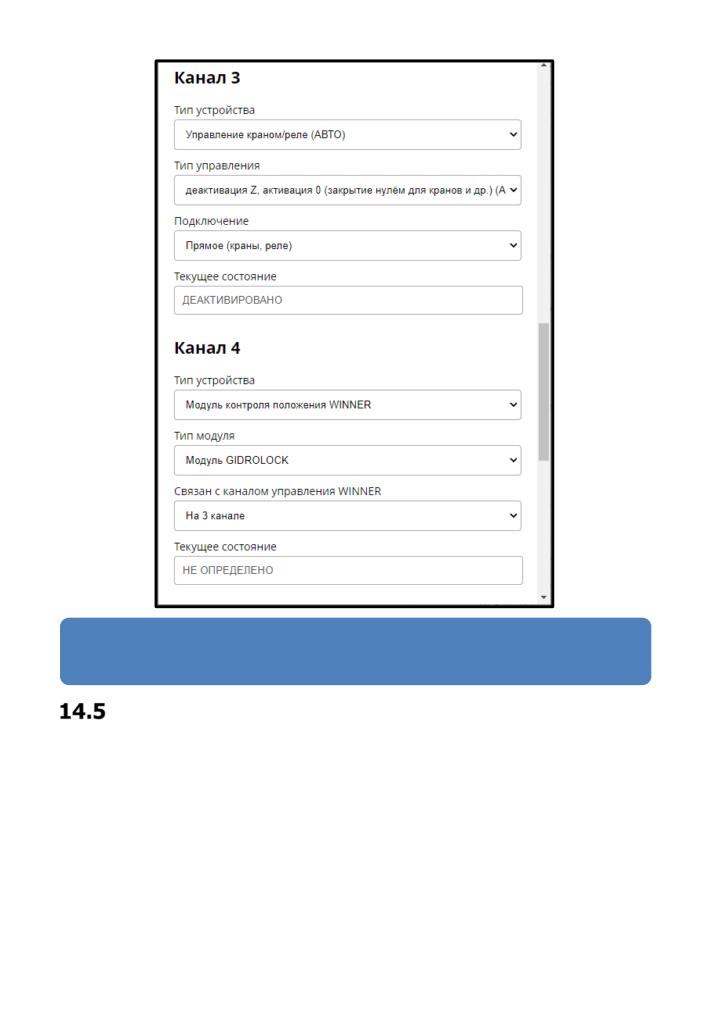 Канал 3

Тип устройства

Управление краном/реле (АВТО)

Тип управления

деактивация Z, активация 0 (закрытие нулём для кранов и др.) (А

Подключение

Прямое (краны, реле)

Текущее состояние

ДЕАКТИВИРОВАНО

Канал 4

Тип устройства

Модуль контроля положения WINNER

Тип модуля

Модуль GIDROLOCK

Связан с каналом управления WINNER

На 3 канале

Текущее состояние

НЕ ОПРЕДЕЛЕНО

14.5